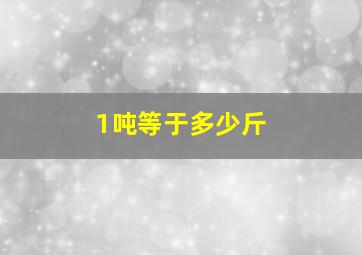 1吨等于多少斤